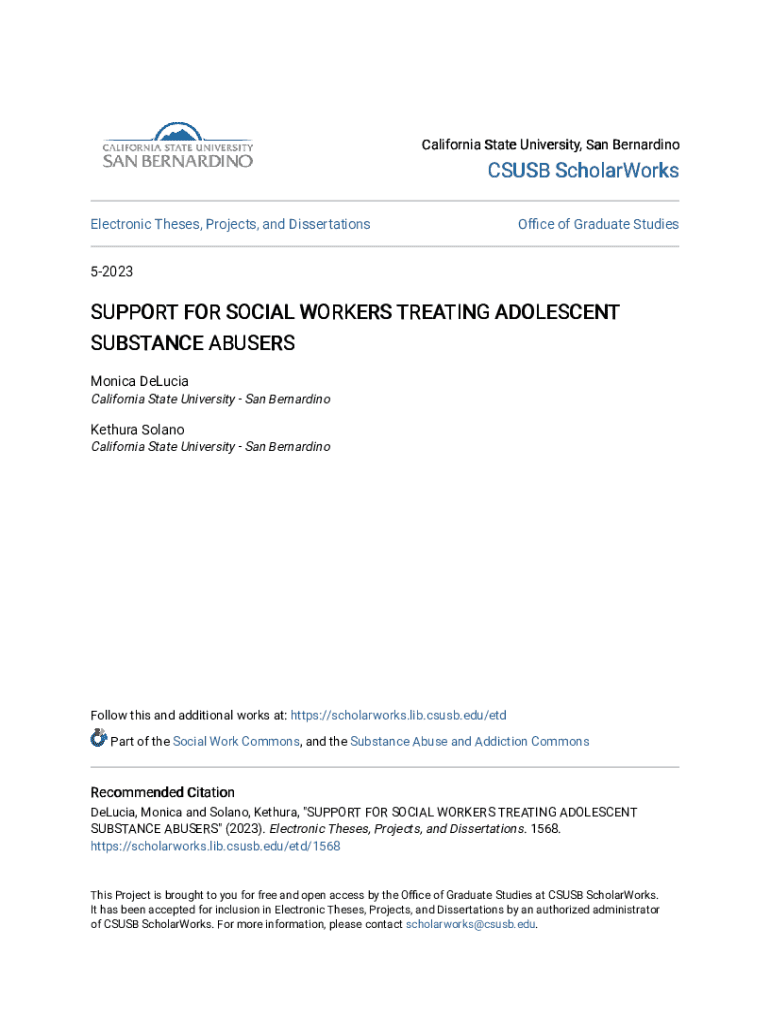 CALIFORNIA STATE UNIVERSITY
SAN BERNARDINO

California State University, San Bernardino

CSUSB ScholarWorks

Electronic Theses, Projects, and Dissertations

Office of Graduate Studies

5-2023

SUPPORT FOR SOCIAL WORKERS TREATING ADOLESCENT SUBSTANCE ABUSERS

Monica DeLucia
California State University - San Bernardino

Kethura Solano
California State University - San Bernardino

Follow this and additional works at: https://scholarworks.lib.csusb.edu/etd

Part of the Social Work Commons, and the Substance Abuse and Addiction Commons

Recommended Citation
DeLucia, Monica and Solano, Kethura, "SUPPORT FOR SOCIAL WORKERS TREATING ADOLESCENT SUBSTANCE ABUSERS" (2023). Electronic Theses, Projects, and Dissertations. 1568.
https://scholarworks.lib.csusb.edu/etd/1568

This Project is brought to you for free and open access by the Office of Graduate Studies at CSUSB ScholarWorks. It has been accepted for inclusion in Electronic Theses, Projects, and Dissertations by an authorized administrator of CSUSB ScholarWorks. For more information, please contact scholarworks@csusb.edu.